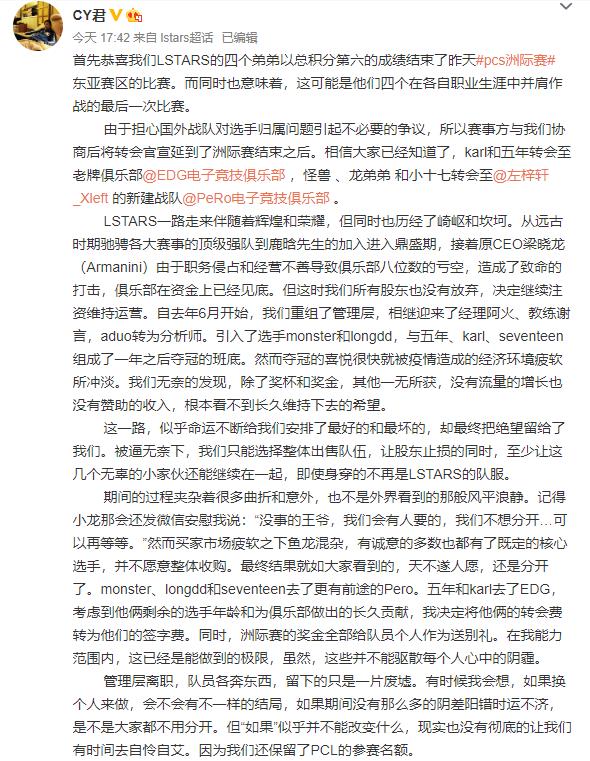 CY君

今天 17:42 来自 lstars超话 已编辑

首先恭喜我们LSTARS的四个弟弟以总积分第六的成绩结束了昨天#pcs洲际赛#东亚赛区的比赛。而同时也意味着，这可能是他们四个在各自职业生涯中并肩作战的最后一次比赛。

由于担心国外战队对选手归属问题引起不必要的争议，所以赛事方与我们协商后将转会官宣延到了洲际赛结束之后。相信大家已经知道了，karl和五年转会至老牌俱乐部@EDG电子竞技俱乐部 ，怪兽 、龙弟弟 和小十七转会至@左梓轩_Xleft 的新建战队@PeRo电子竞技俱乐部 。

LSTARS一路走来伴随着辉煌和荣耀，但同时也历经了崎岖和坎坷。从远古时期驰骋各大赛事的顶级强队到鹿晗先生的加入进入鼎盛期，接着原CEO梁晓龙（Armanini）由于职务侵占和经营不善导致俱乐部八位数的亏空，造成了致命的打击，俱乐部在资金上已经见底。但这时我们所有股东也没有放弃，决定继续注资维持运营。自去年6月开始，我们重组了管理层，相继迎来了经理阿火、教练谢言，aduo转为分析师。引入了选手monster和longdd，与五年、karl、seventeen组成了一年之后夺冠的班底。然而夺冠的喜悦很快就被疫情造成的经济环境疲软所冲淡。我们无奈的发现，除了奖杯和奖金，其他一无所获，没有流量的增长也没有赞助的收入，根本看不到长久维持下去的希望。

这一路，似乎命运不断给我们安排了最好的和最坏的，却最终把绝望留给了我们。被逼无奈下，我们只能选择整体出售队伍，让股东止损的同时，至少让这几个无辜的小家伙还能继续在一起，即使身穿的不再是LSTARS的队服。

期间的过程夹杂着很多曲折和意外，也不是外界看到的那般风平浪静。记得小龙那会还发微信安慰我说：“没事的王爷，我们会有人要的，我们不想分开…可以再等等。”然而买家市场疲软之下鱼龙混杂，有诚意的多数也都有了既定的核心选手，并不愿意整体收购。最终结果就如大家看到的，天不遂人愿，还是分开了。monster、longdd和seventeen去了更有前途的Pero。五年和karl去了EDG，考虑到他俩剩余的选手年龄和为俱乐部做出的长久贡献，我决定将他俩的转会费转为他们的签字费。同时，洲际赛的奖金全部给队员个人作为送别礼。在我能力范围内，这已经是能做到的极限，虽然，这些并不能驱散每个人心中的阴霾。

管理层离职，队员各奔东西，留下的只是一片废墟。有时候我会想，如果换个人来做，会不会有不一样的结局，如果期间没有那么多的阴差阳错时运不济，是不是大家都不用分开。但“如果”似乎并不能改变什么，现实也没有彻底的让我们有时间去自怜自艾。因为我们还保留了PCL的参赛名额。